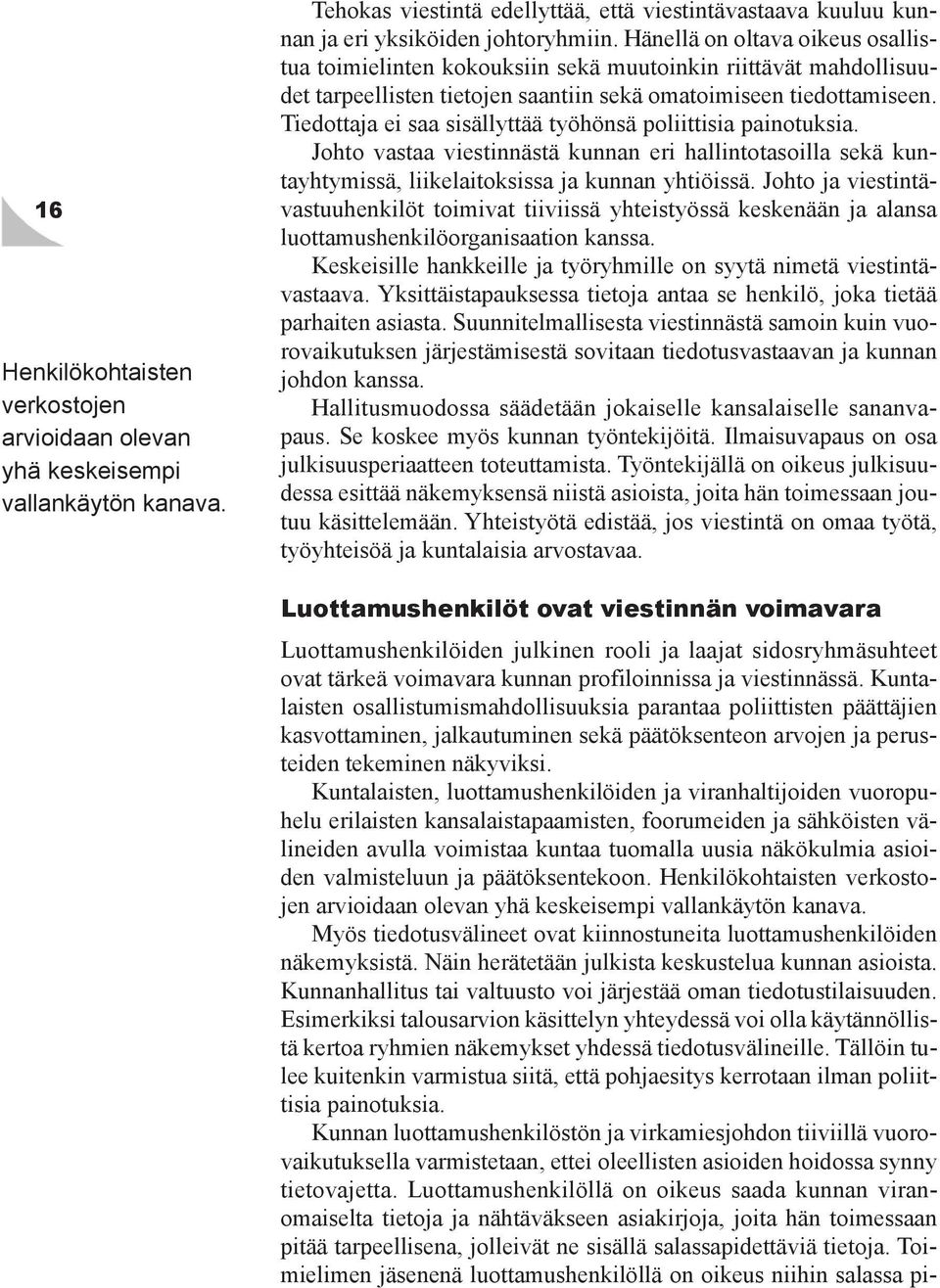 16

Henkilökohtaisten verkostojen arvioidaan olevan yhä keskeisempi vallankäytön kanava.

Tehokas viestintä edellyttää, että viestintävastaava kuuluu kunnan ja eri yksiköiden johtoryhmiin. Hänellä on oltava oikeus osallistua toimielinten kokouksiin sekä muutoinkin riittävät mahdollisuudet tarpeellisten tietojen saantiin sekä omatoimiseen tiedottamiseen. Tiedottaja ei saa sisällyttää työhönsä poliittisia painotuksia.

Johto vastaa viestinnästä kunnan eri hallintotasoilla sekä kuntayhtymissä, liikelaitoksissa ja kunnan yhtiöissä. Johto ja viestintävastuuhenkilöt toimivat tiiviissä yhteistyössä keskenään ja alansa luottamushenkilöorganisaation kanssa.

Keskeisille hankkeille ja työryhmille on syytä nimetä viestintävastaava. Yksittäistapauksessa tietoja antaa se henkilö, joka tietää parhaiten asiasta. Suunnitelmallisesta viestinnästä samoin kuin vuorovaikutuksen järjestämisestä sovitaan tiedotusvastaavan ja kunnan johdon kanssa.

Hallitusmuodossa säädetään jokaiselle kansalaiselle sananvapaus. Se koskee myös kunnan työntekijöitä. Ilmaisuvapaus on osa julkisuusperiaatteen toteuttamista. Työntekijällä on oikeus julkisuudessa esittää näkemyksensä niistä asioista, joita hän toimessaan joutuu käsittelemään. Yhteistyötä edistää, jos viestintä on omaa työtä, työyhteisöä ja kuntalaisia arvostavaa.

Luottamushenkilöt ovat viestinnän voimavara

Luottamushenkilöiden julkinen rooli ja laajat sidosryhmäsuhteet ovat tärkeä voimavara kunnan profiloinnissa ja viestinnässä. Kuntalaisten osallistumismahdollisuuksia parantaa poliittisten päättäjien kasvottaminen, jalkautuminen sekä päätöksenteon arvojen ja perusteiden tekeminen näkyviksi.

Kuntalaisten, luottamushenkilöiden ja viranhaltijoiden vuoropuhelu erilaisten kansalaistapaamisten, foorumeiden ja sähköisten välineiden avulla voimistaa kuntaa tuomalla uusia näkökulmia asioiden valmisteluun ja päätöksentekoon. Henkilökohtaisten verkostojen arvioidaan olevan yhä keskeisempi vallankäytön kanava.

Myös tiedotusvälineet ovat kiinnostuneita luottamushenkilöiden näkemyksistä. Näin herätetään julkista keskustelua kunnan asioista. Kunnanhallitus tai valtuusto voi järjestää oman tiedotustilaisuuden. Esimerkiksi talousarvion käsittelyn yhteydessä voi olla käytännöllistä kertoa ryhmien näkemykset yhdessä tiedotusvälineille. Tällöin tulee kuitenkin varmistua siitä, että pohjaesitys kerrotaan ilman poliittisia painotuksia.

Kunnan luottamushenkilöstön ja virkamiesjohdon tiiviillä vuorovaikutuksella varmistetaan, ettei oleellisten asioiden hoidossa synny tietovajetta. Luottamushenkilöllä on oikeus saada kunnan viranomaiselta tietoja ja nähtäväkseen asiakirjoja, joita hän toimessaan pitää tarpeellisena, jolleivät ne sisällä salassapidettäviä tietoja. Toimielimen jäsenenä luottamushenkilöllä on oikeus niihin salassa pi-